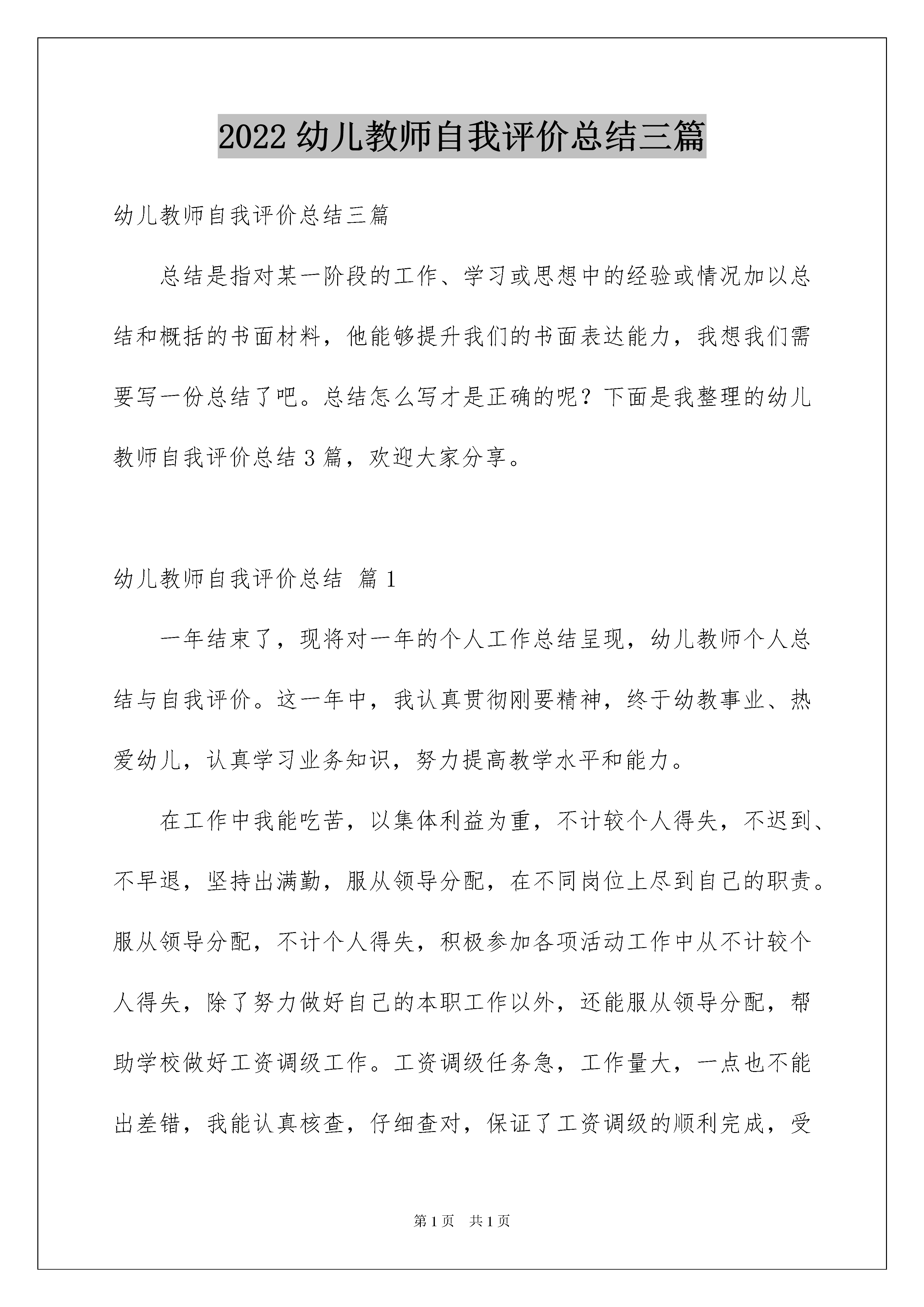 2022 幼儿教师自我评价总结三篇

幼儿教师自我评价总结三篇

总结是指对某一阶段的工作、学习或思想中的经验或情况加以总结和概括的书面材料，他能够提升我们的书面表达能力，我想我们需要写一份总结了吧。总结怎么写才是正确的呢？下面是我整理的幼儿教师自我评价总结 3 篇，欢迎大家分享。

幼儿教师自我评价总结 篇 1

一年结束了，现将对一年的个人工作总结呈现，幼儿教师个人总结与自我评价。这一年中，我认真贯彻刚要精神，终于幼教事业、热爱幼儿，认真学习业务知识，努力提高教学水平和能力。

在工作中我能吃苦，以集体利益为重，不计较个人得失，不迟到、不早退，坚持出满勤，服从领导分配，在不同岗位上尽到自己的职责。服从领导分配，不计个人得失，积极参加各项活动工作中从不计较个人得失，除了努力做好自己的本职工作以外，还能服从领导分配，帮助学校做好工资调级工作。工资调级任务急，工作量大，一点也不能出差错，我能认真核查，仔细查对，保证了工资调级的顺利完成，受

第 1 页 共 1 页